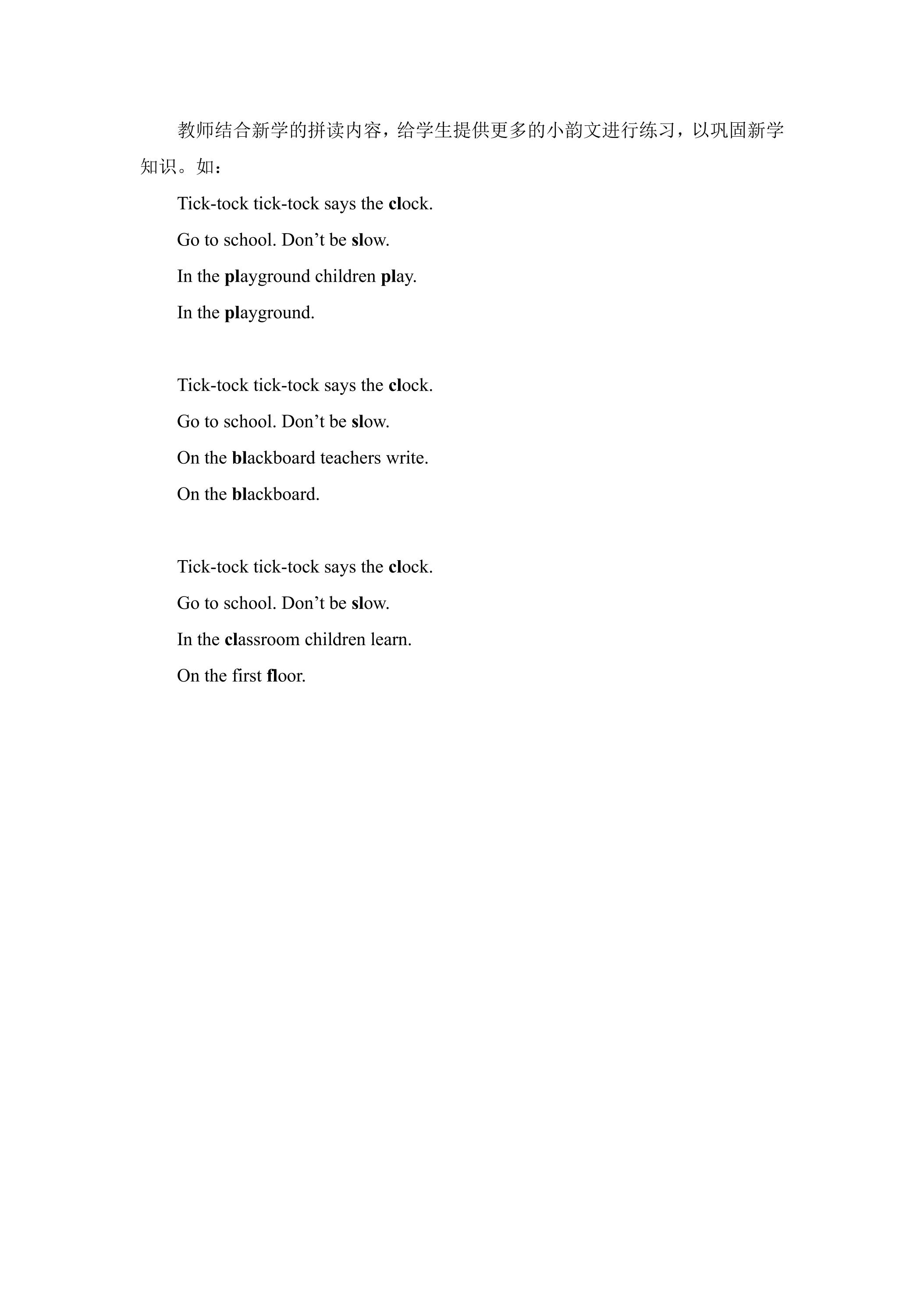 教师结合新学的拼读内容，给学生提供更多的小韵文进行练习，以巩固新学知识。如：

Tick-tock tick-tock says the clock.
Go to school. Don't be slow.
In the playground children play.
In the playground.

Tick-tock tick-tock says the clock.
Go to school. Don't be slow.
On the blackboard teachers write.
On the blackboard.

Tick-tock tick-tock says the clock.
Go to school. Don't be slow.
In the classroom children learn.
On the first floor.